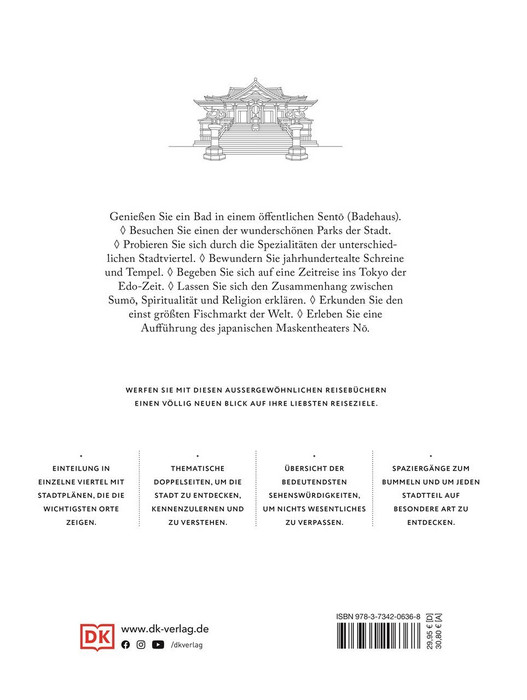 Genießen Sie ein Bad in einem öffentlichen Sentō (Badehaus). ◊ Besuchen Sie einen der wunderschönen Parks der Stadt. ◊ Probieren Sie sich durch die Spezialitäten der unterschiedlichen Stadtviertel. ◊ Bewundern Sie jahrhundertealte Schreine und Tempel. ◊ Begeben Sie sich auf eine Zeitreise ins Tokyo der Edo-Zeit. ◊ Lassen Sie sich den Zusammenhang zwischen Sumō, Spiritualität und Religion erklären. ◊ Erkunden Sie den einst größten Fischmarkt der Welt. ◊ Erleben Sie eine Aufführung des japanischen Maskentheaters Nō.

WERFEN SIE MIT DIESEN AUSSERGEWÖHNLICHEN REISEBÜCHERN EINEN VÖLLIG NEUEN BLICK AUF IHRE LIEBSTEN REISEZIELE.

EINTEILUNG IN EINZELNE VIERTEL MIT STADTPLÄNEN, DIE DIE WICHTIGSTEN ORTE ZEIGEN.

THEMATISCHE DOPPELSEITEN, UM DIE STADT ZU ENTDECKEN, KENNENZULERNEN UND ZU VERSTEHEN.

ÜBERSICHT DER BEDEUTENDSTEN SEHENSWÜRDIGKEITEN, UM NICHTS WESENTLICHES ZU VERPASSEN.

SPAZIERGÄNGE ZUM BUMMELN UND UM JEDEN STADTTEIL AUF BESONDERE ART ZU ENTDECKEN.

DK
www.dk-verlag.de
/dkverlag

ISBN 978-3-7342-0636-8
29,95 € [D]
30,80 € [A]